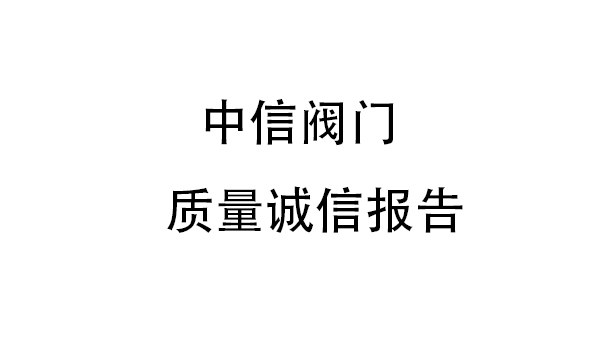 中信阀门

质量诚信报告